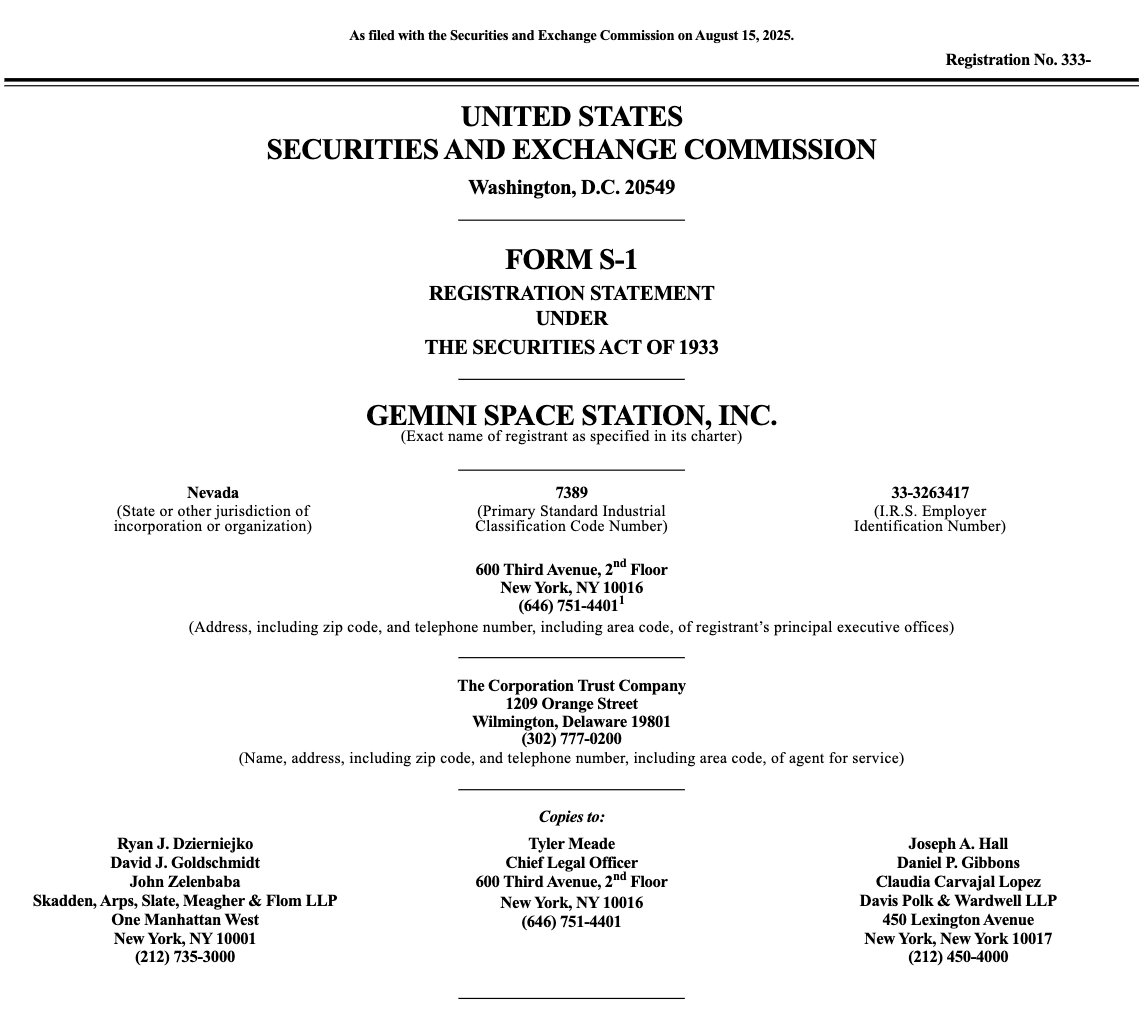 As filed with the Securities and Exchange Commission on August 15, 2025.

Registration No. 333-

UNITED STATES
SECURITIES AND EXCHANGE COMMISSION
Washington, D.C. 20549

FORM S-1
REGISTRATION STATEMENT
UNDER
THE SECURITIES ACT OF 1933

GEMINI SPACE STATION, INC.
(Exact name of registrant as specified in its charter)

Nevada
(State or other jurisdiction of incorporation or organization)

7389
(Primary Standard Industrial Classification Code Number)

33-3263417
(I.R.S. Employer Identification Number)

600 Third Avenue, 2$^{nd}$ Floor
New York, NY 10016
(646) 751-4401$^{1}$
(Address, including zip code, and telephone number, including area code, of registrant's principal executive offices)

The Corporation Trust Company
1209 Orange Street
Wilmington, Delaware 19801
(302) 777-0200
(Name, address, including zip code, and telephone number, including area code, of agent for service)

Copies to:

Ryan J. Dzierniejko
David J. Goldschmidt
John Zelenbaba
Skadden, Arps, Slate, Meagher & Flom LLP
One Manhattan West
New York, NY 10001
(212) 735-3000

Tyler Meade
Chief Legal Officer
600 Third Avenue, 2$^{nd}$ Floor
New York, NY 10016
(646) 751-4401

Joseph A. Hall
Daniel P. Gibbons
Claudia Carvajal Lopez
Davis Polk & Wardwell LLP
450 Lexington Avenue
New York, New York 10017
(212) 450-4000